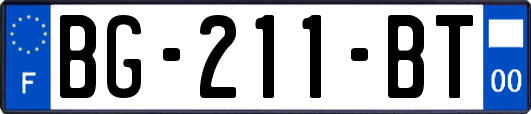 F
BG-211-BT
00